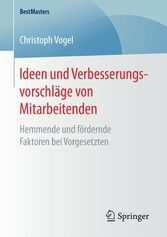 BestMasters

Christoph Vogel

Ideen und Verbesserungsvorschläge von Mitarbeitenden

Hemmende und fördernde Faktoren bei Vorgesetzten

Springer